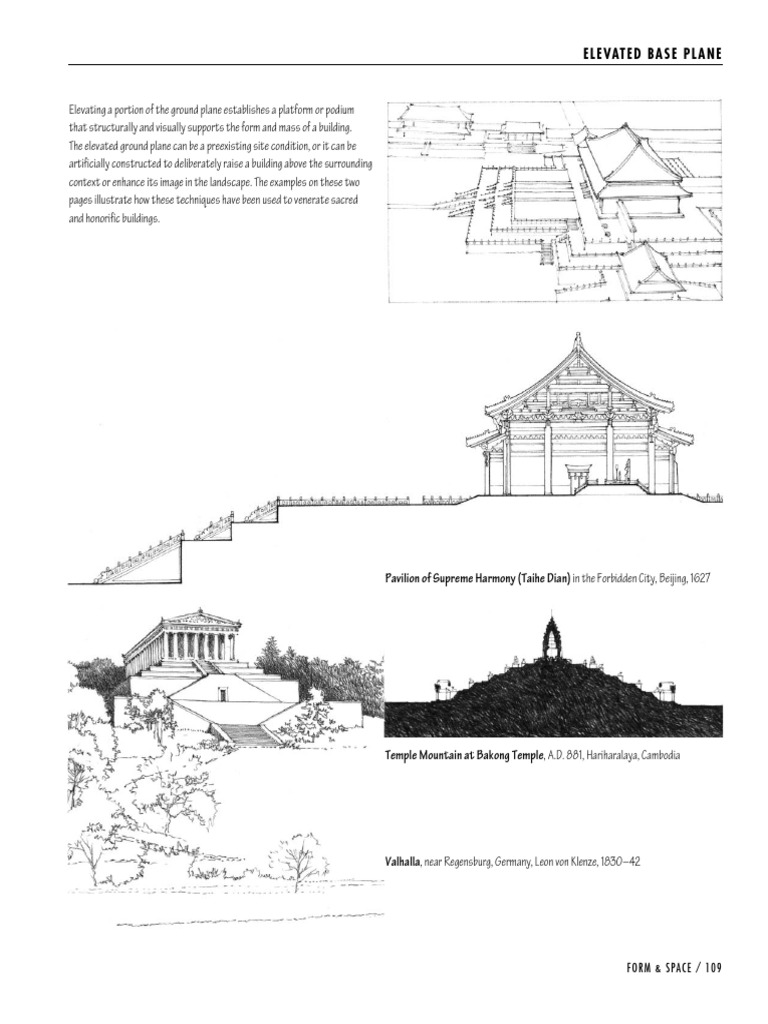 ELEVATED BASE PLANE

Elevating a portion of the ground plane establishes a platform or podium that structurally and visually supports the form and mass of a building. The elevated ground plane can be a preexisting site condition, or it can be artificially constructed to deliberately raise a building above the surrounding context or enhance its image in the landscape. The examples on these two pages illustrate how these techniques have been used to venerate sacred and honorific buildings.

Pavilion of Supreme Harmony (Taihe Dian) in the Forbidden City, Beijing, 1627

Temple Mountain at Bakong Temple, A.D. 881, Hariharalaya, Cambodia

Valhalla, near Regensburg, Germany, Leon von Klenze, 1830–42

FORM & SPACE / 109